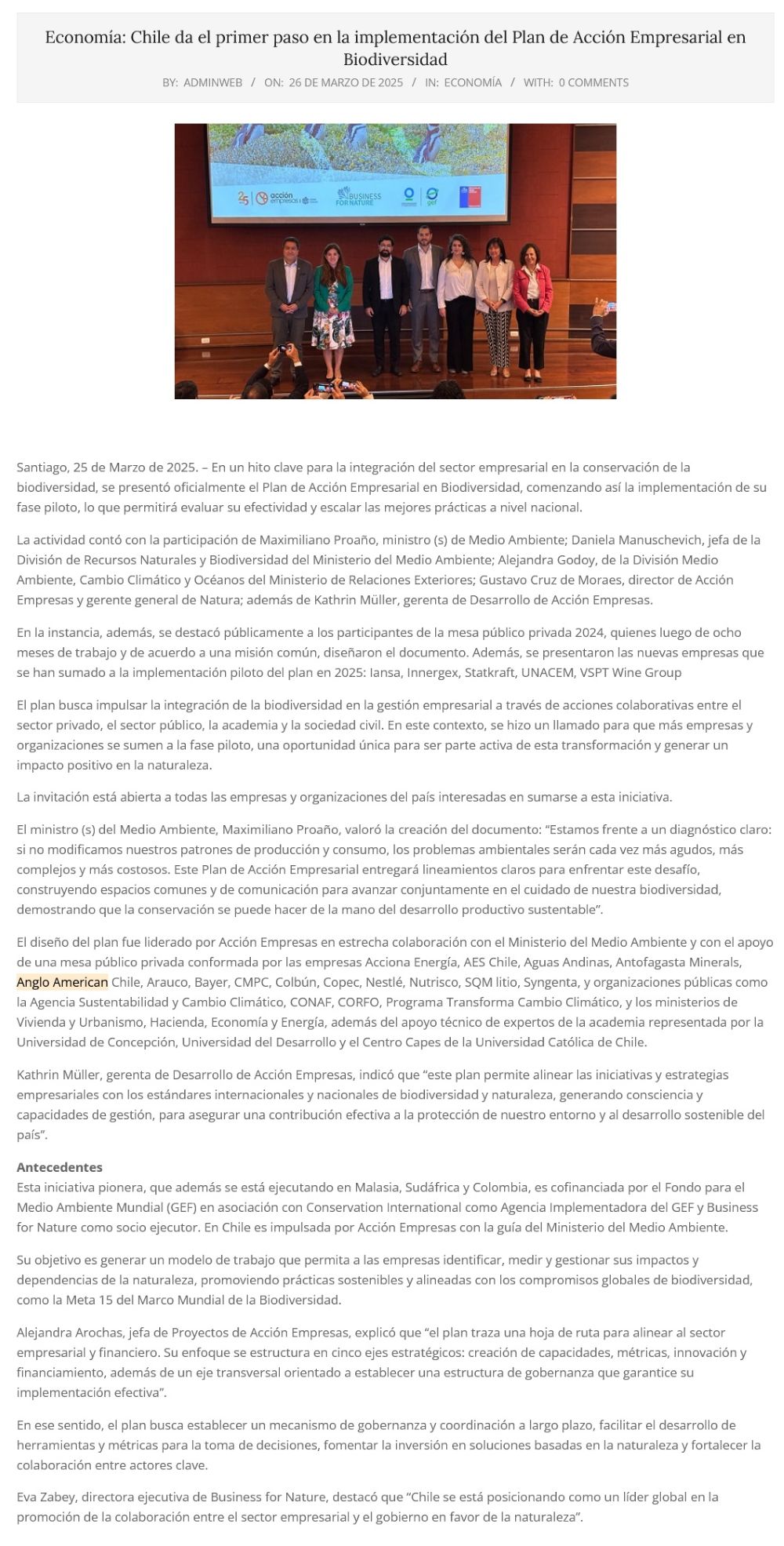 Economía: Chile da el primer paso en la implementación del Plan de Acción Empresarial en Biodiversidad

BY: ADMINWEB / ON: 26 DE MARZO DE 2025 / IN: ECONOMÍA / WITH: 0 COMMENTS

25 acción empresas BUSINESS FOR NATURE gef

Santiago, 25 de Marzo de 2025. – En un hito clave para la integración del sector empresarial en la conservación de la biodiversidad, se presentó oficialmente el Plan de Acción Empresarial en Biodiversidad, comenzando así la implementación de su fase piloto, lo que permitirá evaluar su efectividad y escalar las mejores prácticas a nivel nacional.

La actividad contó con la participación de Maximiliano Proaño, ministro (s) de Medio Ambiente; Daniela Manuschevich, jefa de la División de Recursos Naturales y Biodiversidad del Ministerio del Medio Ambiente; Alejandra Godoy, de la División Medio Ambiente, Cambio Climático y Océanos del Ministerio de Relaciones Exteriores; Gustavo Cruz de Moraes, director de Acción Empresas y gerente general de Natura; además de Kathrin Müller, gerenta de Desarrollo de Acción Empresas.

En la instancia, además, se destacó públicamente a los participantes de la mesa público privada 2024, quienes luego de ocho meses de trabajo y de acuerdo a una misión común, diseñaron el documento. Además, se presentaron las nuevas empresas que se han sumado a la implementación piloto del plan en 2025: Iansa, Innergex, Statkraft, UNACEM, VSPT Wine Group

El plan busca impulsar la integración de la biodiversidad en la gestión empresarial a través de acciones colaborativas entre el sector privado, el sector público, la academia y la sociedad civil. En este contexto, se hizo un llamado para que más empresas y organizaciones se sumen a la fase piloto, una oportunidad única para ser parte activa de esta transformación y generar un impacto positivo en la naturaleza.

La invitación está abierta a todas las empresas y organizaciones del país interesadas en sumarse a esta iniciativa.

El ministro (s) del Medio Ambiente, Maximiliano Proaño, valoró la creación del documento: “Estamos frente a un diagnóstico claro: si no modificamos nuestros patrones de producción y consumo, los problemas ambientales serán cada vez más agudos, más complejos y más costosos. Este Plan de Acción Empresarial entregará lineamientos claros para enfrentar este desafío, construyendo espacios comunes y de comunicación para avanzar conjuntamente en el cuidado de nuestra biodiversidad, demostrando que la conservación se puede hacer de la mano del desarrollo productivo sustentable”.

El diseño del plan fue liderado por Acción Empresas en estrecha colaboración con el Ministerio del Medio Ambiente y con el apoyo de una mesa público privada conformada por las empresas Acciona Energía, AES Chile, Aguas Andinas, Antofagasta Minerals, Anglo American Chile, Arauco, Bayer, CMPC, Colbún, Copec, Nestlé, Nutrisco, SQM litio, Syngenta, y organizaciones públicas como la Agencia Sustentabilidad y Cambio Climático, CONAF, CORFO, Programa Transforma Cambio Climático, y los ministerios de Vivienda y Urbanismo, Hacienda, Economía y Energía, además del apoyo técnico de expertos de la academia representada por la Universidad de Concepción, Universidad del Desarrollo y el Centro Capes de la Universidad Católica de Chile.

Kathrin Müller, gerenta de Desarrollo de Acción Empresas, indicó que “este plan permite alinear las iniciativas y estrategias empresariales con los estándares internacionales y nacionales de biodiversidad y naturaleza, generando consciencia y capacidades de gestión, para asegurar una contribución efectiva a la protección de nuestro entorno y al desarrollo sostenible del país”.

Antecedentes
Esta iniciativa pionera, que además se está ejecutando en Malasia, Sudáfrica y Colombia, es cofinanciada por el Fondo para el Medio Ambiente Mundial (GEF) en asociación con Conservation International como Agencia Implementadora del GEF y Business for Nature como socio ejecutor. En Chile es impulsada por Acción Empresas con la guía del Ministerio del Medio Ambiente.

Su objetivo es generar un modelo de trabajo que permita a las empresas identificar, medir y gestionar sus impactos y dependencias de la naturaleza, promoviendo prácticas sostenibles y alineadas con los compromisos globales de biodiversidad, como la Meta 15 del Marco Mundial de la Biodiversidad.

Alejandra Arochas, jefa de Proyectos de Acción Empresas, explicó que “el plan traza una hoja de ruta para alinear al sector empresarial y financiero. Su enfoque se estructura en cinco ejes estratégicos: creación de capacidades, métricas, innovación y financiamiento, además de un eje transversal orientado a establecer una estructura de gobernanza que garantice su implementación efectiva”.

En ese sentido, el plan busca establecer un mecanismo de gobernanza y coordinación a largo plazo, facilitar el desarrollo de herramientas y métricas para la toma de decisiones, fomentar la inversión en soluciones basadas en la naturaleza y fortalecer la colaboración entre actores clave.

Eva Zabey, directora ejecutiva de Business for Nature, destacó que “Chile se está posicionando como un líder global en la promoción de la colaboración entre el sector empresarial y el gobierno en favor de la naturaleza”.